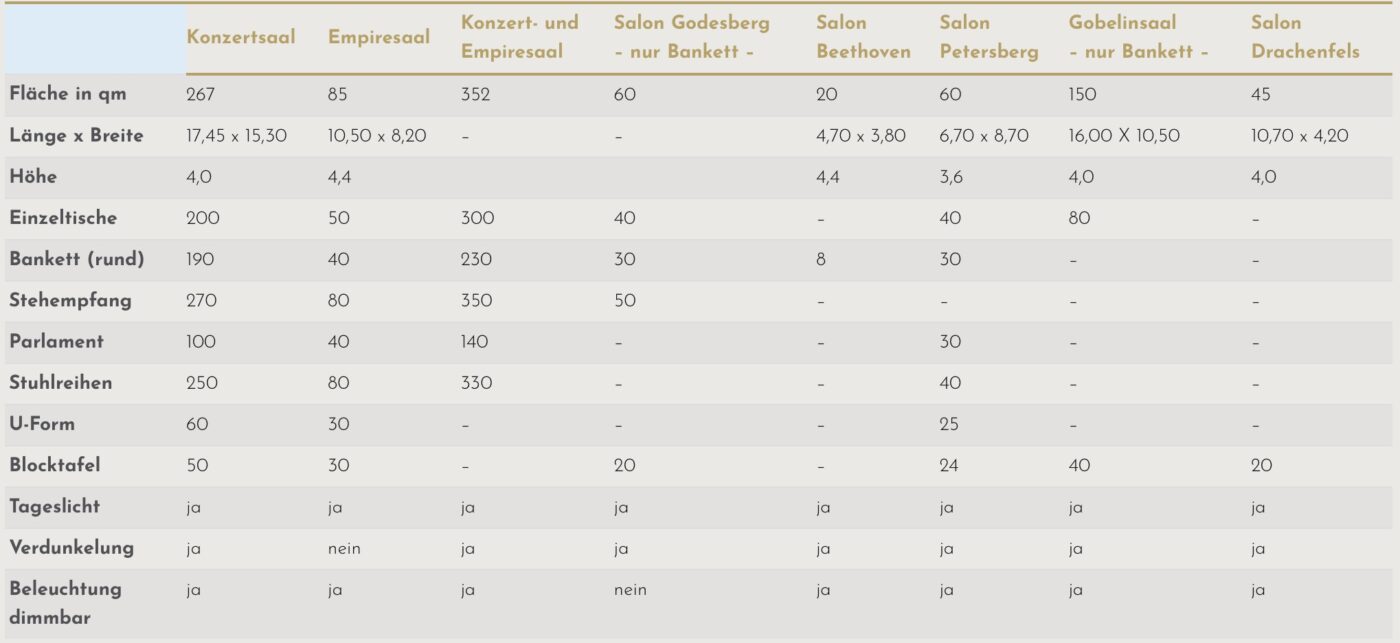 | | Konzertsaal | Empiresaal | Konzert- und Empiresaal | Salon Godesberg – nur Bankett – | Salon Beethoven | Salon Petersberg | Gobelinsaal – nur Bankett – | Salon Drachenfels |
|---|---|---|---|---|---|---|---|---|
| Fläche in qm | 267 | 85 | 352 | 60 | 20 | 60 | 150 | 45 |
| Länge x Breite | 17,45 x 15,30 | 10,50 x 8,20 | – | – | 4,70 x 3,80 | 6,70 x 8,70 | 16,00 X 10,50 | 10,70 x 4,20 |
| Höhe | 4,0 | 4,4 | | | 4,4 | 3,6 | 4,0 | 4,0 |
| Einzeltische | 200 | 50 | 300 | 40 | – | 40 | 80 | – |
| Bankett (rund) | 190 | 40 | 230 | 30 | 8 | 30 | – | – |
| Stehempfang | 270 | 80 | 350 | 50 | – | – | – | – |
| Parlament | 100 | 40 | 140 | – | – | 30 | – | – |
| Stuhlreihen | 250 | 80 | 330 | – | – | 40 | – | – |
| U-Form | 60 | 30 | – | – | – | 25 | – | – |
| Blocktafel | 50 | 30 | – | 20 | – | 24 | 40 | 20 |
| Tageslicht | ja | ja | ja | ja | ja | ja | ja | ja |
| Verdunkelung | ja | nein | ja | ja | ja | ja | ja | ja |
| Beleuchtung dimmbar | ja | ja | ja | nein | ja | ja | ja | ja |